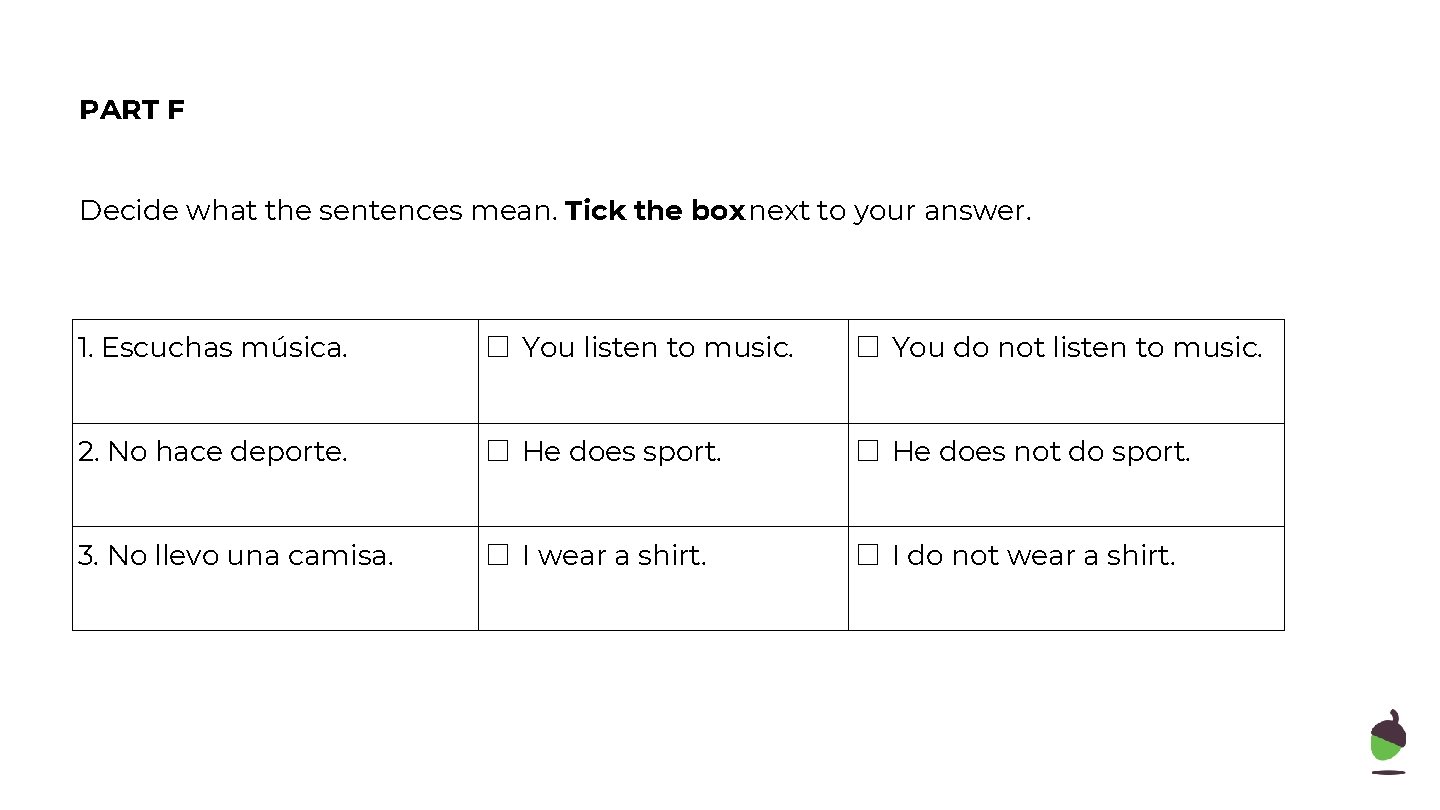 PART F

Decide what the sentences mean. Tick the box next to your answer.

| 1. Escuchas música. | ☐ You listen to music. | ☐ You do not listen to music. |
|---|---|---|
| 2. No hace deporte. | ☐ He does sport. | ☐ He does not do sport. |
| 3. No llevo una camisa. | ☐ I wear a shirt. | ☐ I do not wear a shirt. |